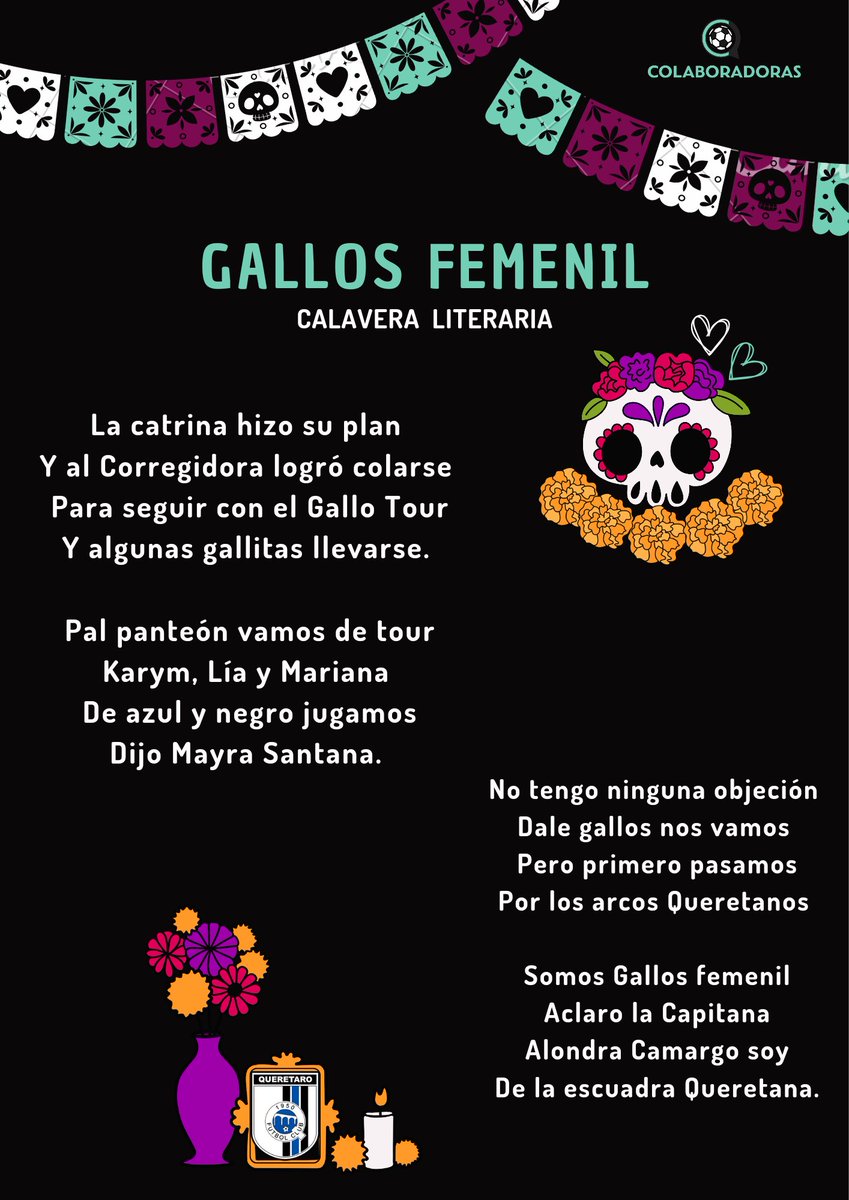 COLABORADORAS

GALLOS FEMENIL
CALAVERA LITERARIA

La catrina hizo su plan
Y al Corregidora logró colarse
Para seguir con el Gallo Tour
Y algunas gallitas llevarse.

Pal panteón vamos de tour
Karym, Lía y Mariana
De azul y negro jugamos
Dijo Mayra Santana.

No tengo ninguna objeción
Dale gallos nos vamos
Pero primero pasamos
Por los arcos Queretanos

Somos Gallos femenil
Aclaro la Capitana
Alondra Camargo soy
De la escuadra Queretana.

QUERETARO
1950
FUTBOL CLUB